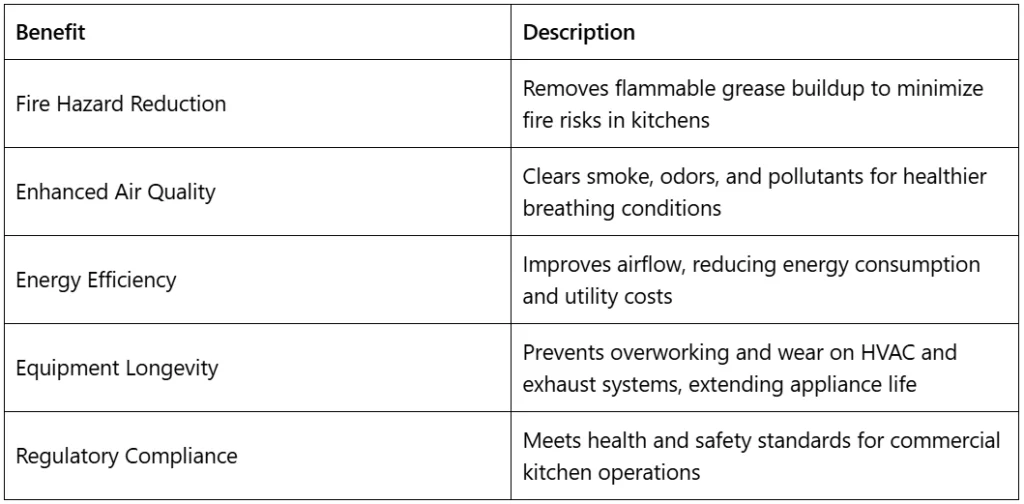 | Benefit | Description |
|---|---|
| Fire Hazard Reduction | Removes flammable grease buildup to minimize fire risks in kitchens |
| Enhanced Air Quality | Clears smoke, odors, and pollutants for healthier breathing conditions |
| Energy Efficiency | Improves airflow, reducing energy consumption and utility costs |
| Equipment Longevity | Prevents overworking and wear on HVAC and exhaust systems, extending appliance life |
| Regulatory Compliance | Meets health and safety standards for commercial kitchen operations |